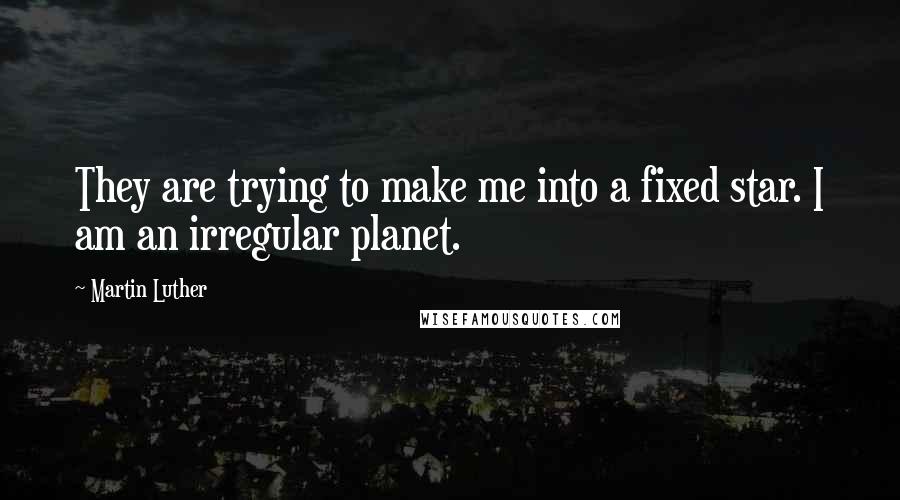 They are trying to make me into a fixed star. I am an irregular planet.

~ Martin Luther

WISEFAMOUSQUOTES.COM